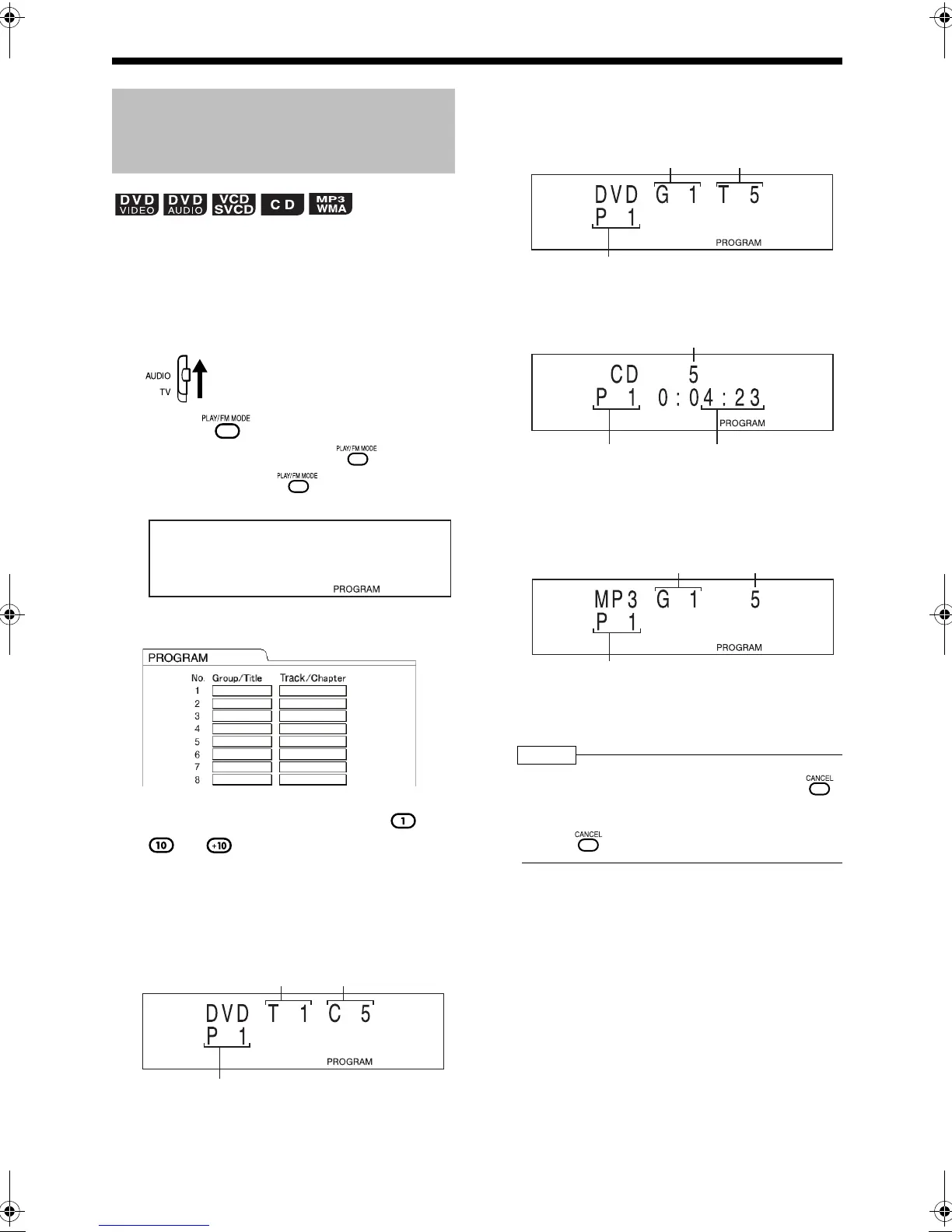 DVD VIDEO DVD AUDIO VCD SVCD CD MP3 WMA

AUDIO
TV

PLAY/FM MODE

PLAY/FM MODE

PLAY/FM MODE

PROGRAM

PROGRAM

| No. | Group/Title | Track/Chapter |
|---|---|---|
| 1 | | |
| 2 | | |
| 3 | | |
| 4 | | |
| 5 | | |
| 6 | | |
| 7 | | |
| 8 | | |

1

10 +10

DVD T 1 C 5
P 1
PROGRAM

DVD G 1 T 5
P 1
PROGRAM

CD 5
P 1 0:04:23
PROGRAM

MP3 G 1 5
P 1
PROGRAM

CANCEL

CANCEL